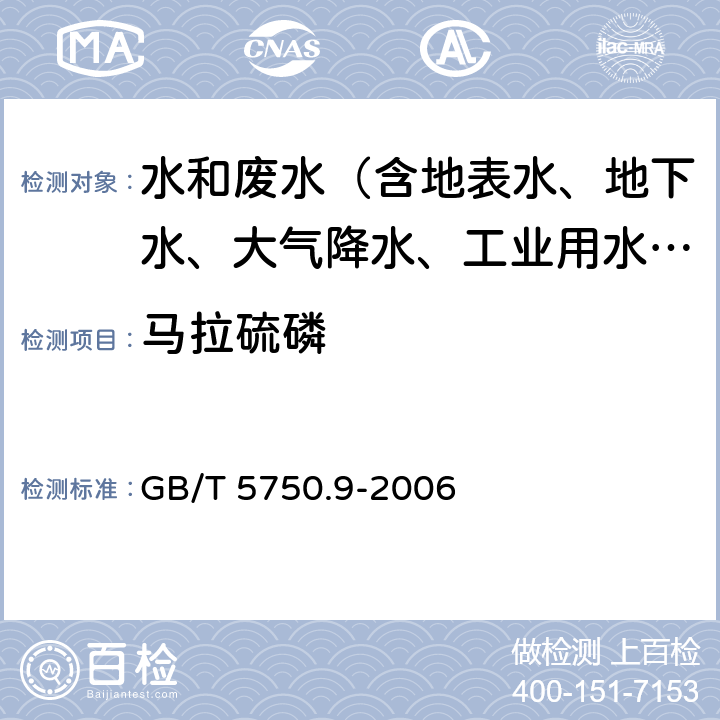 MA CNAS AL ilac-MRA

检测对象： 水和废水（含地表水、地下水、大气降水、工业用水…

检测项目： 马拉硫磷

检测标准： GB/T 5750.9-2006

百检
Baijiantest.com

做检测 上百检
400-151-7153